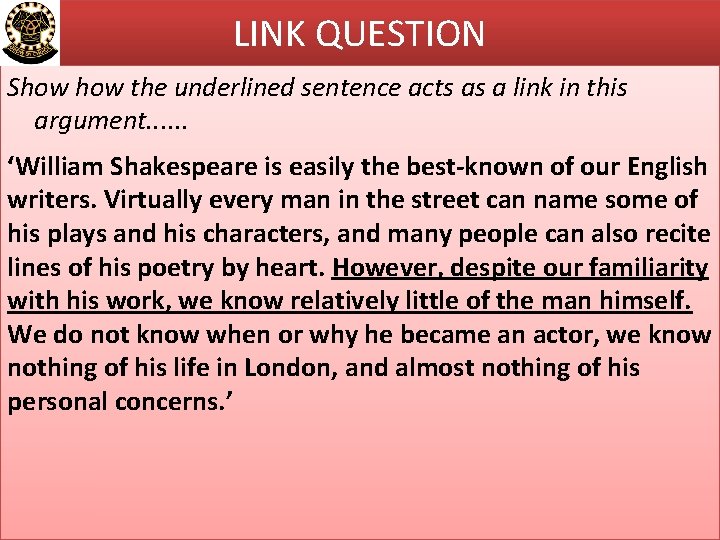 LINK QUESTION

Show how the underlined sentence acts as a link in this argument......

‘William Shakespeare is easily the best-known of our English writers. Virtually every man in the street can name some of his plays and his characters, and many people can also recite lines of his poetry by heart. However, despite our familiarity with his work, we know relatively little of the man himself. We do not know when or why he became an actor, we know nothing of his life in London, and almost nothing of his personal concerns.’